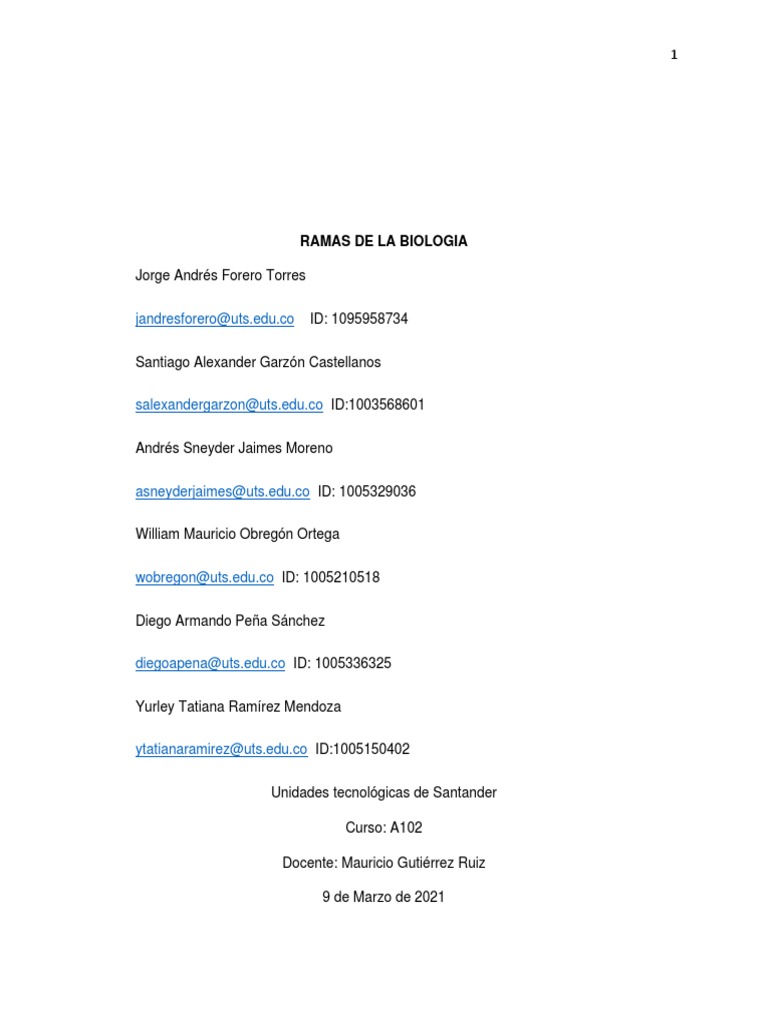 1

RAMAS DE LA BIOLOGIA

Jorge Andrés Forero Torres

jandresforero@uts.edu.co ID: 1095958734

Santiago Alexander Garzón Castellanos

salexandergarzon@uts.edu.co ID:1003568601

Andrés Sneyder Jaimes Moreno

asneyderjaimes@uts.edu.co ID: 1005329036

William Mauricio Obregón Ortega

wobregon@uts.edu.co ID: 1005210518

Diego Armando Peña Sánchez

diegoapena@uts.edu.co ID: 1005336325

Yurley Tatiana Ramírez Mendoza

ytatianaramirez@uts.edu.co ID:1005150402

Unidades tecnológicas de Santander

Curso: A102

Docente: Mauricio Gutiérrez Ruiz

9 de Marzo de 2021